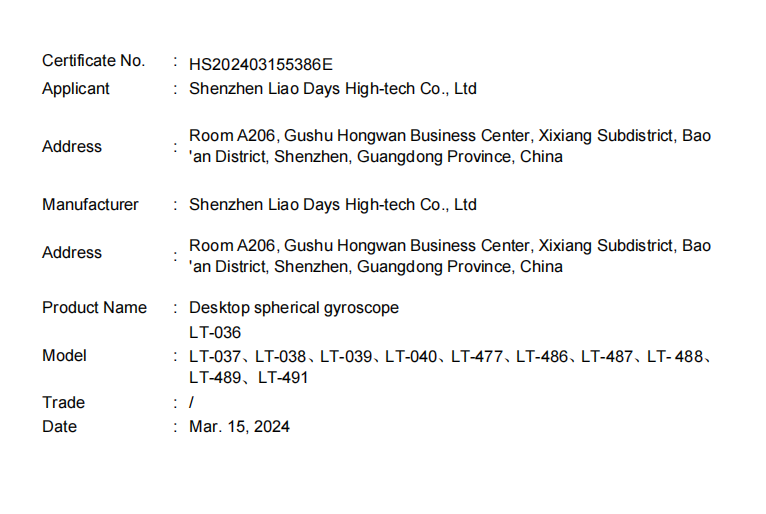 Certificate No. : HS202403155386E
Applicant : Shenzhen Liao Days High-tech Co., Ltd

Address : Room A206, Gushu Hongwan Business Center, Xixiang Subdistrict, Bao 'an District, Shenzhen, Guangdong Province, China

Manufacturer : Shenzhen Liao Days High-tech Co., Ltd

Address : Room A206, Gushu Hongwan Business Center, Xixiang Subdistrict, Bao 'an District, Shenzhen, Guangdong Province, China

Product Name : Desktop spherical gyroscope
LT-036
Model : LT-037、LT-038、LT-039、LT-040、LT-477、LT-486、LT-487、LT- 488、LT-489、LT-491
Trade : /
Date : Mar. 15, 2024